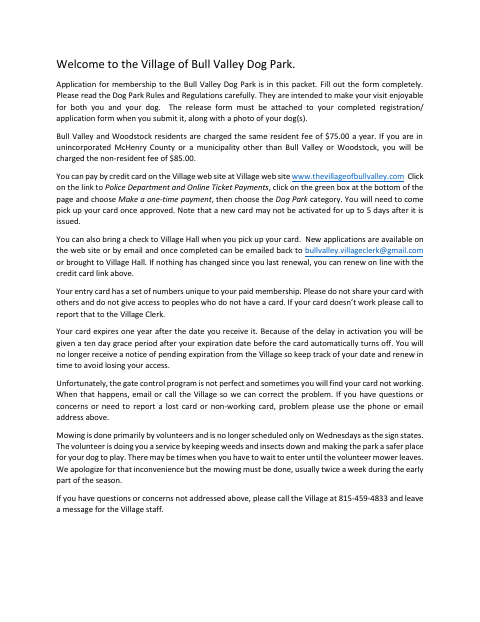 Welcome to the Village of Bull Valley Dog Park.

Application for membership to the Bull Valley Dog Park is in this packet. Fill out the form completely. Please read the Dog Park Rules and Regulations carefully. They are intended to make your visit enjoyable for both you and your dog. The release form must be attached to your completed registration/ application form when you submit it, along with a photo of your dog(s).

Bull Valley and Woodstock residents are charged the same resident fee of $75.00 a year. If you are in unincorporated McHenry County or a municipality other than Bull Valley or Woodstock, you will be charged the non-resident fee of $85.00.

You can pay by credit card on the Village web site at Village web site www.thevillageofbullvalley.com Click on the link to Police Department and Online Ticket Payments, click on the green box at the bottom of the page and choose Make a one-time payment, then choose the Dog Park category. You will need to come pick up your card once approved. Note that a new card may not be activated for up to 5 days after it is issued.

You can also bring a check to Village Hall when you pick up your card. New applications are available on the web site or by email and once completed can be emailed back to bullvalley.villageclerk@gmail.com or brought to Village Hall. If nothing has changed since you last renewal, you can renew on line with the credit card link above.

Your entry card has a set of numbers unique to your paid membership. Please do not share your card with others and do not give access to peoples who do not have a card. If your card doesn't work please call to report that to the Village Clerk.

Your card expires one year after the date you receive it. Because of the delay in activation you will be given a ten day grace period after your expiration date before the card automatically turns off. You will no longer receive a notice of pending expiration from the Village so keep track of your date and renew in time to avoid losing your access.

Unfortunately, the gate control program is not perfect and sometimes you will find your card not working. When that happens, email or call the Village so we can correct the problem. If you have questions or concerns or need to report a lost card or non-working card, problem please use the phone or email address above.

Mowing is done primarily by volunteers and is no longer scheduled only on Wednesdays as the sign states. The volunteer is doing you a service by keeping weeds and insects down and making the park a safer place for your dog to play. There may be times when you have to wait to enter until the volunteer mower leaves. We apologize for that inconvenience but the mowing must be done, usually twice a week during the early part of the season.

If you have questions or concerns not addressed above, please call the Village at 815-459-4833 and leave a message for the Village staff.